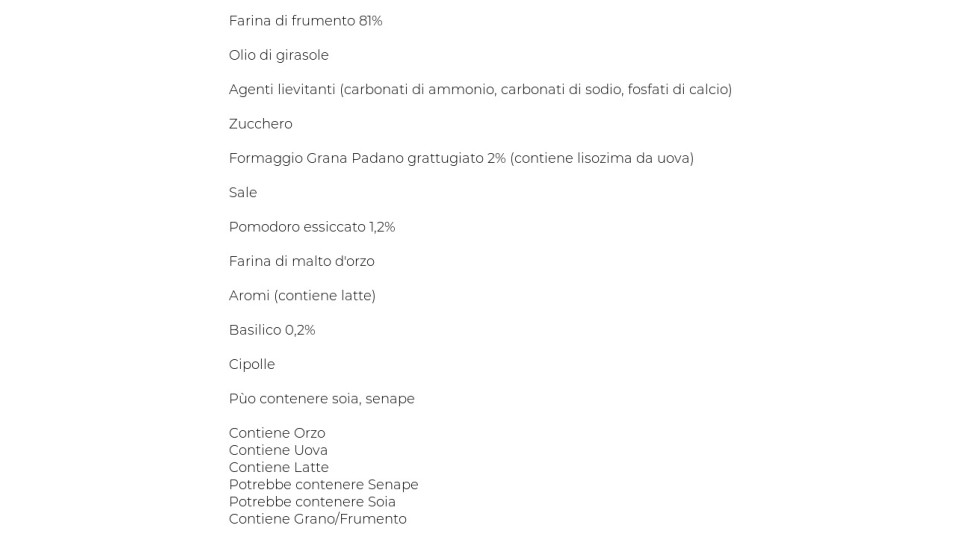 Farina di frumento 81%

Olio di girasole

Agenti lievitanti (carbonati di ammonio, carbonati di sodio, fosfati di calcio)

Zucchero

Formaggio Grana Padano grattugiato 2% (contiene lisozima da uova)

Sale

Pomodoro essiccato 1,2%

Farina di malto d'orzo

Aromi (contiene latte)

Basilico 0,2%

Cipolle

Pùo contenere soia, senape

Contiene Orzo
Contiene Uova
Contiene Latte
Potrebbe contenere Senape
Potrebbe contenere Soia
Contiene Grano/Frumento